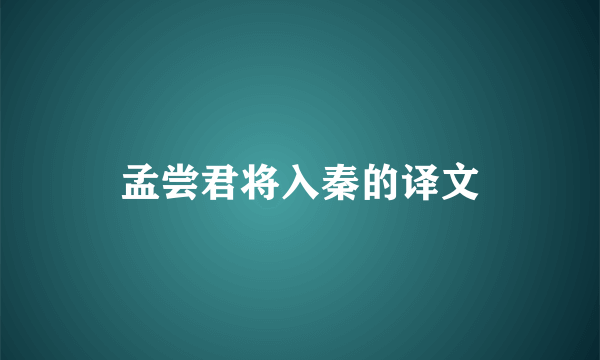 孟尝君将入秦的译文